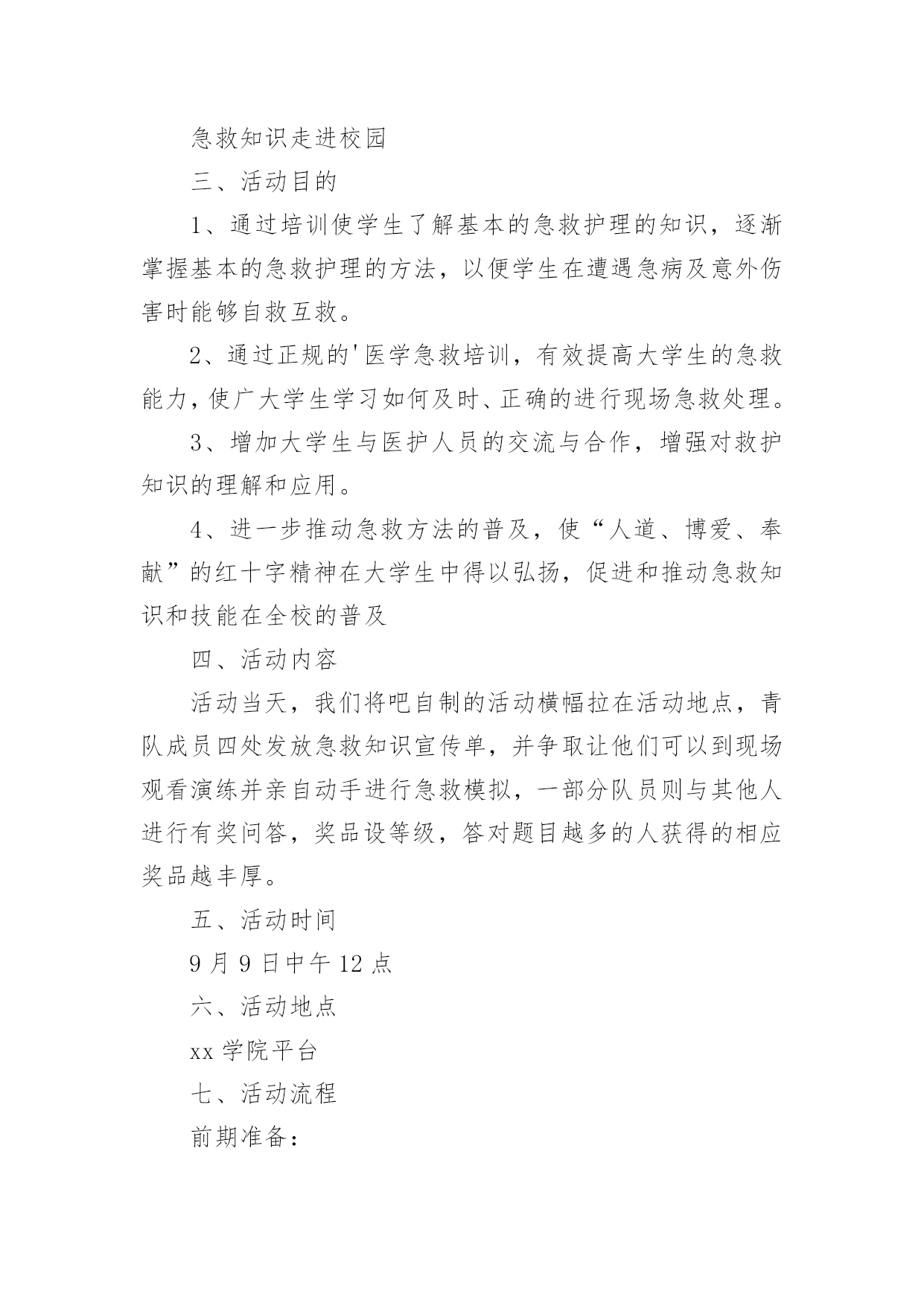 急救知识走进校园

三、活动目的

1、通过培训使学生了解基本的急救护理的知识，逐渐掌握基本的急救护理的方法，以便学生在遭遇急病及意外伤害时能够自救互救。

2、通过正规的'医学急救培训，有效提高大学生的急救能力，使广大学生学习如何及时、正确的进行现场急救处理。

3、增加大学生与医护人员的交流与合作，增强对救护知识的理解和应用。

4、进一步推动急救方法的普及，使“人道、博爱、奉献”的红十字精神在大学生中得以弘扬，促进和推动急救知识和技能在全校的普及

四、活动内容

活动当天，我们将吧自制的活动横幅拉在活动地点，青队成员四处发放急救知识宣传单，并争取让他们可以到现场观看演练并亲自动手进行急救模拟，一部分队员则与其他人进行有奖问答，奖品设等级，答对题目越多的人获得的相应奖品越丰厚。

五、活动时间

9月9日中午12点

六、活动地点

xx学院平台

七、活动流程

前期准备：